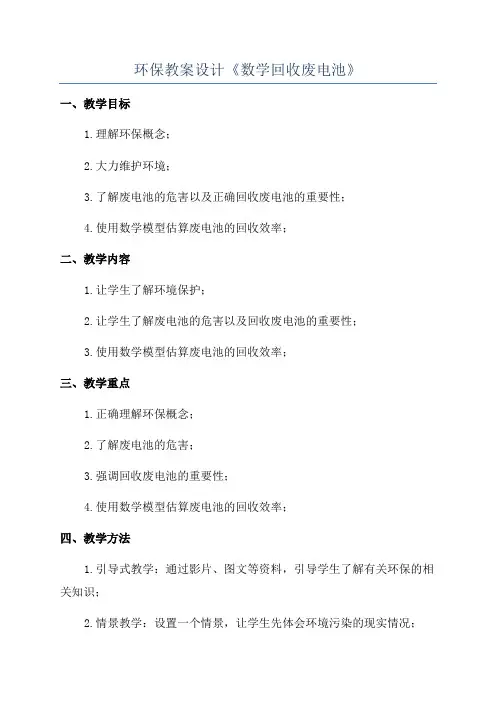 环保教案设计《数学回收废电池》

一、教学目标

1.理解环保概念；

2.大力维护环境；

3.了解废电池的危害以及正确回收废电池的重要性；

4.使用数学模型估算废电池的回收效率；

二、教学内容

1.让学生了解环境保护；

2.让学生了解废电池的危害以及回收废电池的重要性；

3.使用数学模型估算废电池的回收效率；

三、教学重点

1.正确理解环保概念；

2.了解废电池的危害；

3.强调回收废电池的重要性；

4.使用数学模型估算废电池的回收效率；

四、教学方法

1.引导式教学：通过影片、图文等资料，引导学生了解有关环保的相关知识；

2.情景教学：设置一个情景，让学生先体会环境污染的现实情况；